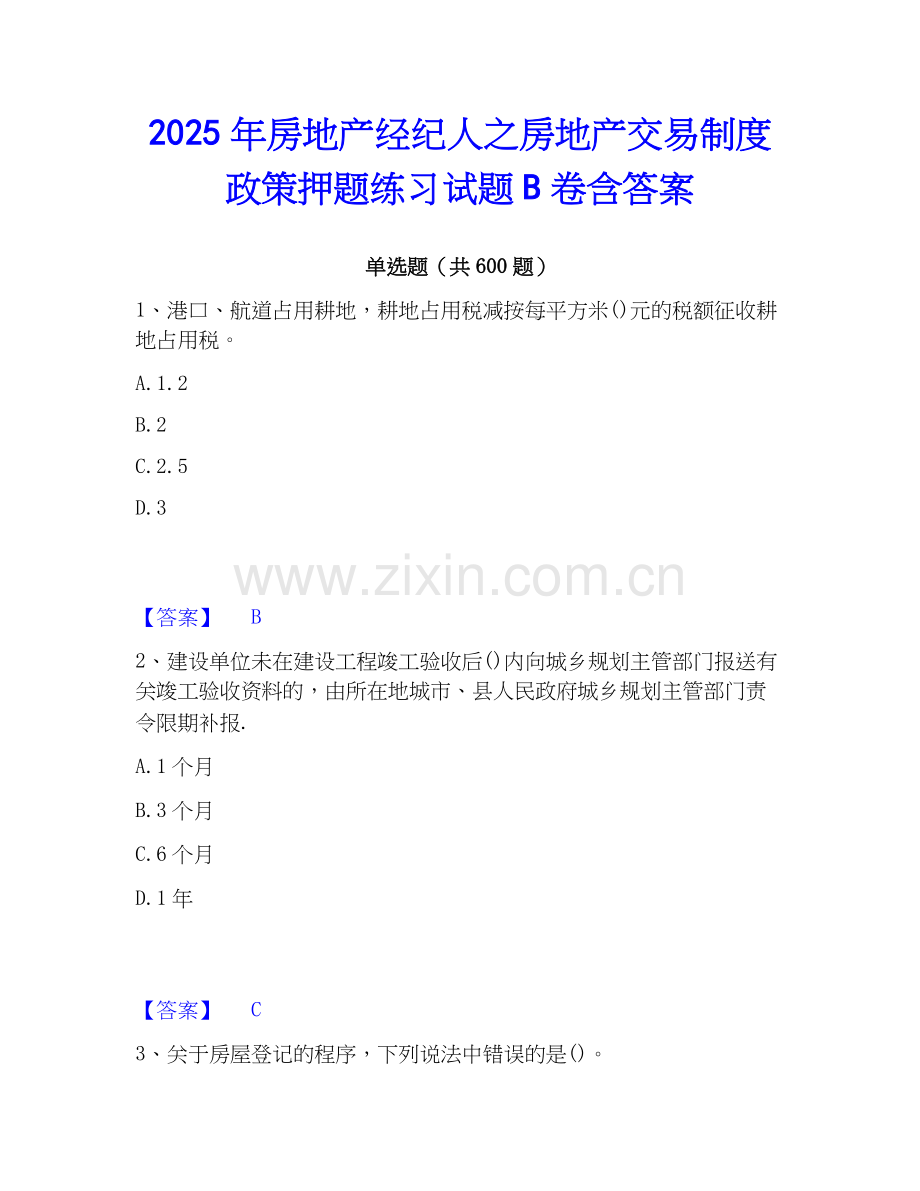 2025年房地产经纪人之房地产交易制度政策押题练习试题B卷含答案

单选题（共600题）

1、港口、航道占用耕地，耕地占用税减按每平方米()元的税额征收耕地占用税。

A.1.2

B.2

C.2.5

D.3

【答案】 B

2、建设单位未在建设工程竣工验收后()内向城乡规划主管部门报送有关竣工验收资料的，由所在地城市、县人民政府城乡规划主管部门责令限期补报.

A.1个月

B.3个月

C.6个月

D.1年

【答案】 C

3、关于房屋登记的程序，下列说法中错误的是()。

www.zixin.com.cn